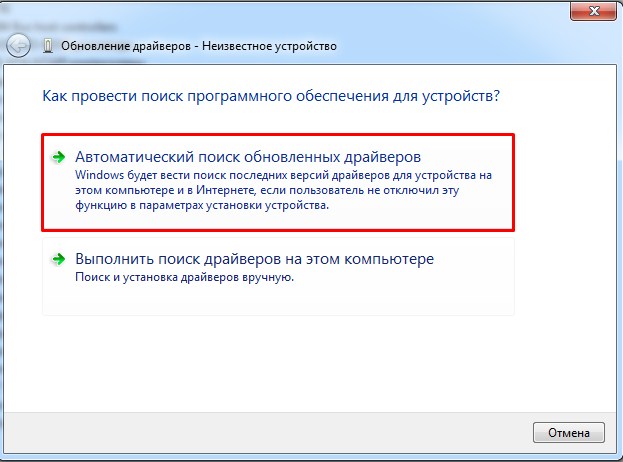 Обновление драйверов - Неизвестное устройство

Как провести поиск программного обеспечения для устройств?

Автоматический поиск обновленных драйверов
Windows будет вести поиск последних версий драйверов для устройства на этом компьютере и в Интернете, если пользователь не отключил эту функцию в параметрах установки устройства.

Выполнить поиск драйверов на этом компьютере
Поиск и установка драйверов вручную.

Отмена